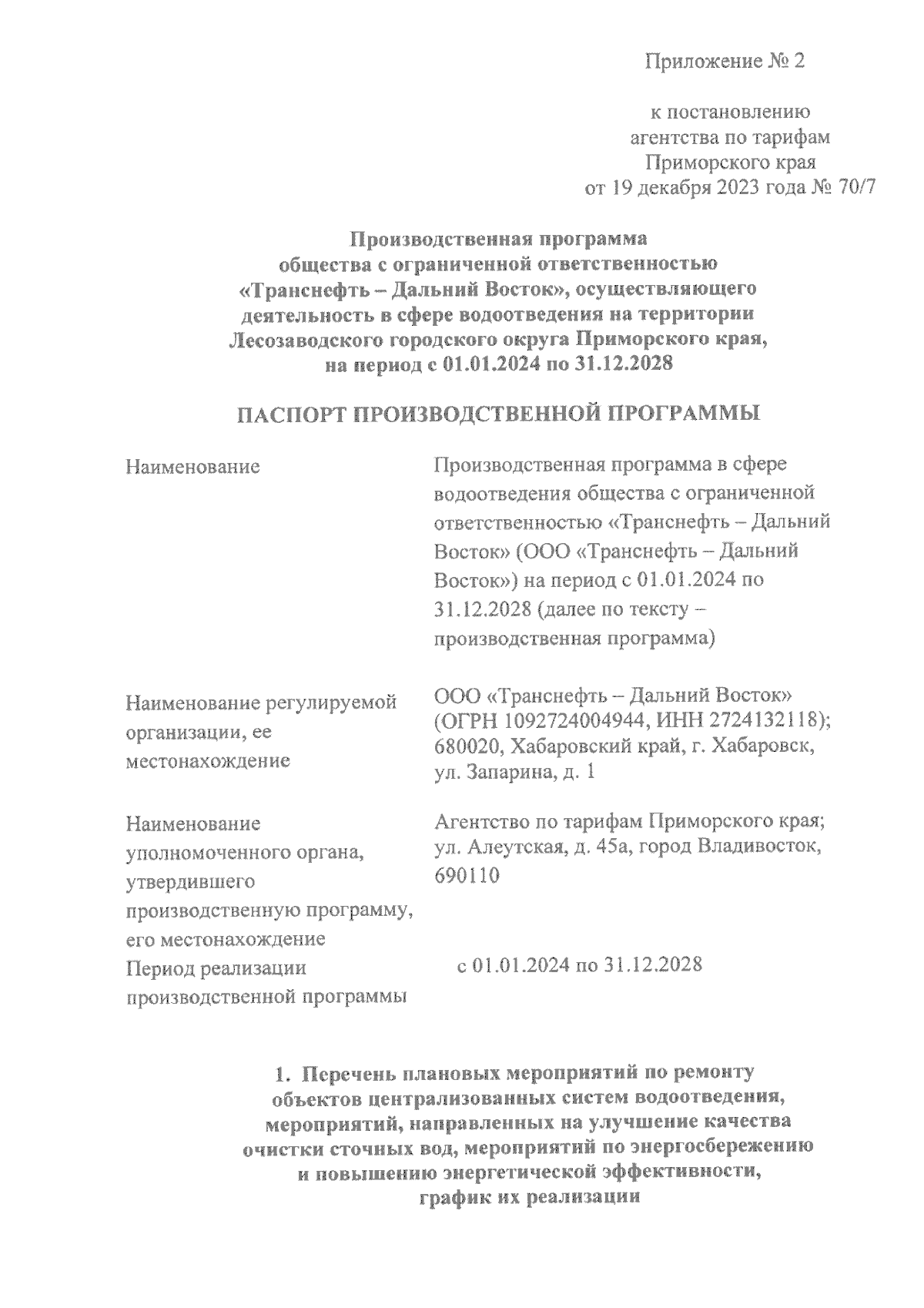 Приложение № 2

к постановлению агентства по тарифам Приморского края от 19 декабря 2023 года № 70/7

Производственная программа общества с ограниченной ответственностью «Транснефть – Дальний Восток», осуществляющего деятельность в сфере водоотведения на территории Лесозаводского городского округа Приморского края, на период с 01.01.2024 по 31.12.2028

ПАСПОРТ ПРОИЗВОДСТВЕННОЙ ПРОГРАММЫ

| | |
|---|---|
| Наименование | Производственная программа в сфере водоотведения общества с ограниченной ответственностью «Транснефть – Дальний Восток» (ООО «Транснефть – Дальний Восток») на период с 01.01.2024 по 31.12.2028 (далее по тексту – производственная программа) |
| Наименование регулируемой организации, ее местонахождение | ООО «Транснефть – Дальний Восток» (ОГРН 1092724004944, ИНН 2724132118); 680020, Хабаровский край, г. Хабаровск, ул. Запарина, д. 1 |
| Наименование уполномоченного органа, утвердившего производственную программу, его местонахождение | Агентство по тарифам Приморского края; ул. Алеутская, д. 45а, город Владивосток, 690110 |
| Период реализации производственной программы | с 01.01.2024 по 31.12.2028 |

1. Перечень плановых мероприятий по ремонту объектов централизованных систем водоотведения, мероприятий, направленных на улучшение качества очистки сточных вод, мероприятий по энергосбережению и повышению энергетической эффективности, график их реализации